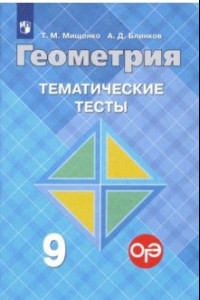 Т. М. Мищенко А. Д. Блинков

Геометрия

ТЕМАТИЧЕСКИЕ ТЕСТЫ

9

ОГЭ